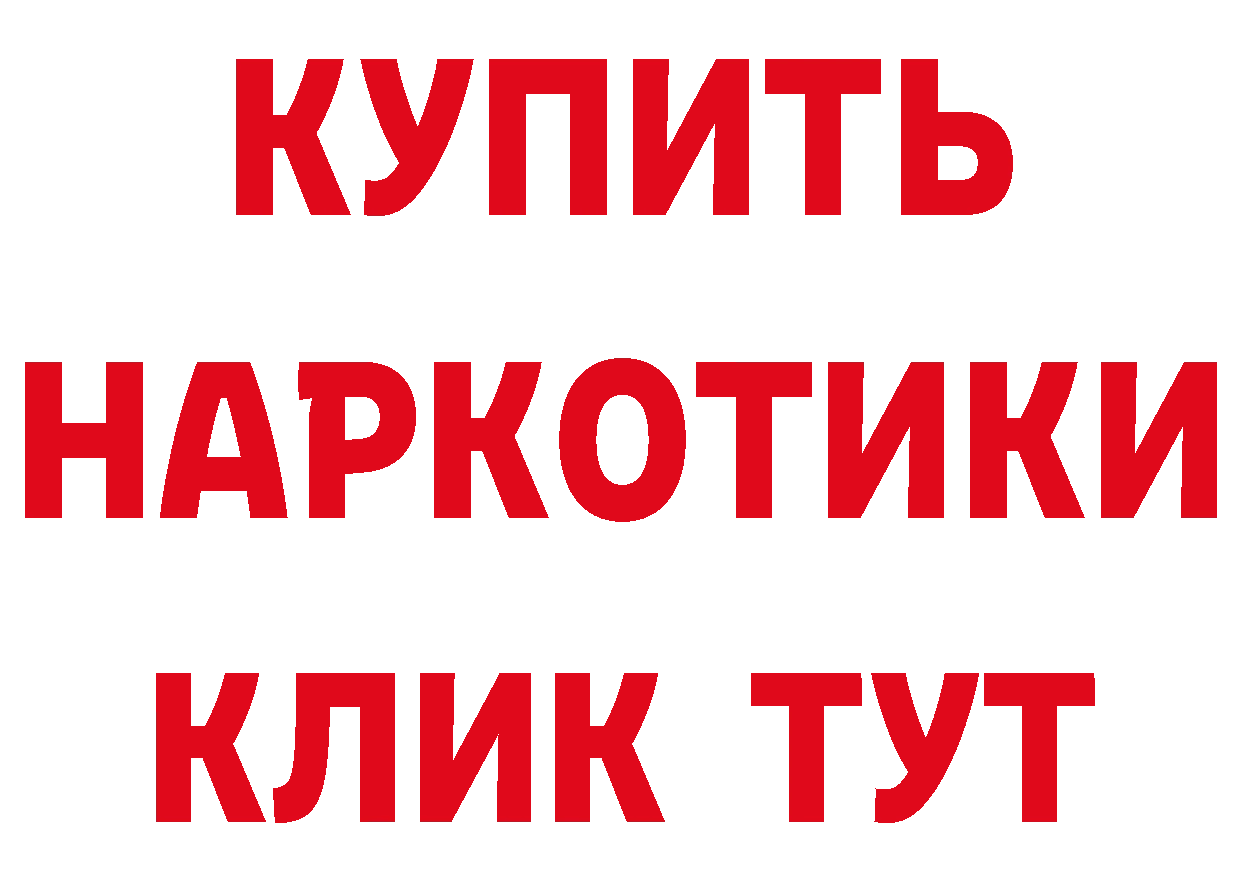 КУПИТЬ НАРКОТИКИ КЛИК ТУТ